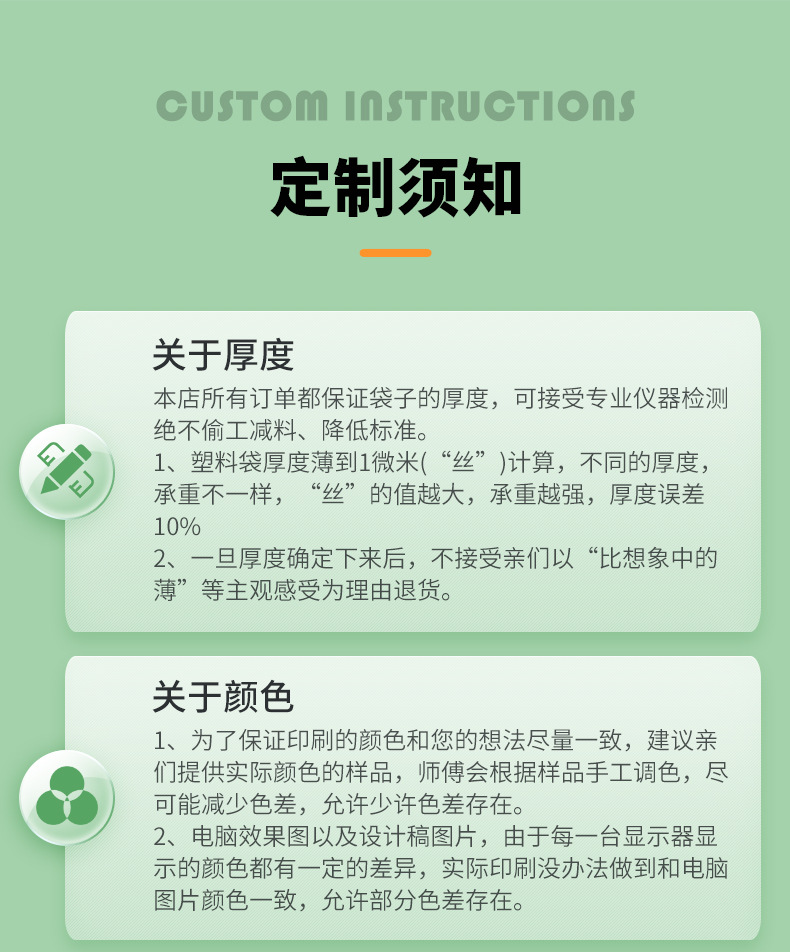 CUSTOM INSTRUCTIONS

定制须知

关于厚度

本店所有订单都保证袋子的厚度，可接受专业仪器检测绝不偷工减料、降低标准。
1、塑料袋厚度薄到1微米(“丝”)计算，不同的厚度，承重不一样，“丝”的值越大，承重越强，厚度误差10%
2、一旦厚度确定下来后，不接受亲们以“比想象中的薄”等主观感受为理由退货。

关于颜色

1、为了保证印刷的颜色和您的想法尽量一致，建议亲们提供实际颜色的样品，师傅会根据样品手工调色，尽可能减少色差，允许少许色差存在。
2、电脑效果图以及设计稿图片，由于每一台显示器显示的颜色都有一定的差异，实际印刷没办法做到和电脑图片颜色一致，允许部分色差存在。